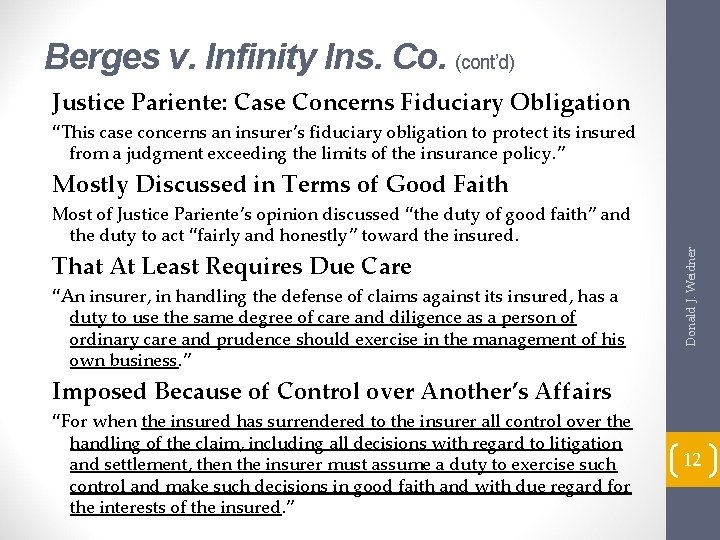 Berges v. Infinity Ins. Co. (cont'd)

Justice Pariente: Case Concerns Fiduciary Obligation

"This case concerns an insurer's fiduciary obligation to protect its insured from a judgment exceeding the limits of the insurance policy."

Mostly Discussed in Terms of Good Faith

Most of Justice Pariente's opinion discussed "the duty of good faith" and the duty to act "fairly and honestly" toward the insured.

That At Least Requires Due Care

"An insurer, in handling the defense of claims against its insured, has a duty to use the same degree of care and diligence as a person of ordinary care and prudence should exercise in the management of his own business."

Imposed Because of Control over Another's Affairs

"For when the insured has surrendered to the insurer all control over the handling of the claim, including all decisions with regard to litigation and settlement, then the insurer must assume a duty to exercise such control and make such decisions in good faith and with due regard for the interests of the insured."

Donald J. Weidner

12